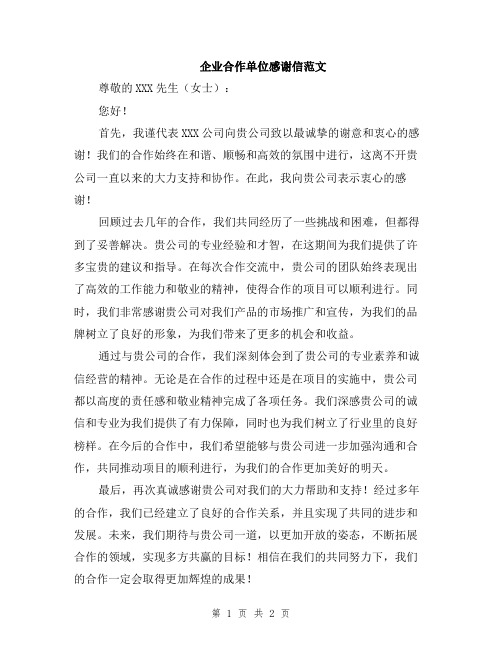 企业合作单位感谢信范文

尊敬的XXX先生（女士）：

您好！

首先，我谨代表XXX公司向贵公司致以最诚挚的谢意和衷心的感谢！我们的合作始终在和谐、顺畅和高效的氛围中进行，这离不开贵公司一直以来的大力支持和协作。在此，我向贵公司表示衷心的感谢！

回顾过去几年的合作，我们共同经历了一些挑战和困难，但都得到了妥善解决。贵公司的专业经验和才智，在这期间为我们提供了许多宝贵的建议和指导。在每次合作交流中，贵公司的团队始终表现出了高效的工作能力和敬业的精神，使得合作的项目可以顺利进行。同时，我们非常感谢贵公司对我们产品的市场推广和宣传，为我们的品牌树立了良好的形象，为我们带来了更多的机会和收益。

通过与贵公司的合作，我们深刻体会到了贵公司的专业素养和诚信经营的精神。无论是在合作的过程中还是在项目的实施中，贵公司都以高度的责任感和敬业精神完成了各项任务。我们深感贵公司的诚信和专业为我们提供了有力保障，同时也为我们树立了行业里的良好榜样。在今后的合作中，我们希望能够与贵公司进一步加强沟通和合作，共同推动项目的顺利进行，为我们的合作更加美好的明天。

最后，再次真诚感谢贵公司对我们的大力帮助和支持！经过多年的合作，我们已经建立了良好的合作关系，并且实现了共同的进步和发展。未来，我们期待与贵公司一道，以更加开放的姿态，不断拓展合作的领域，实现多方共赢的目标！相信在我们的共同努力下，我们的合作一定会取得更加辉煌的成果！

第 1 页 共 2 页